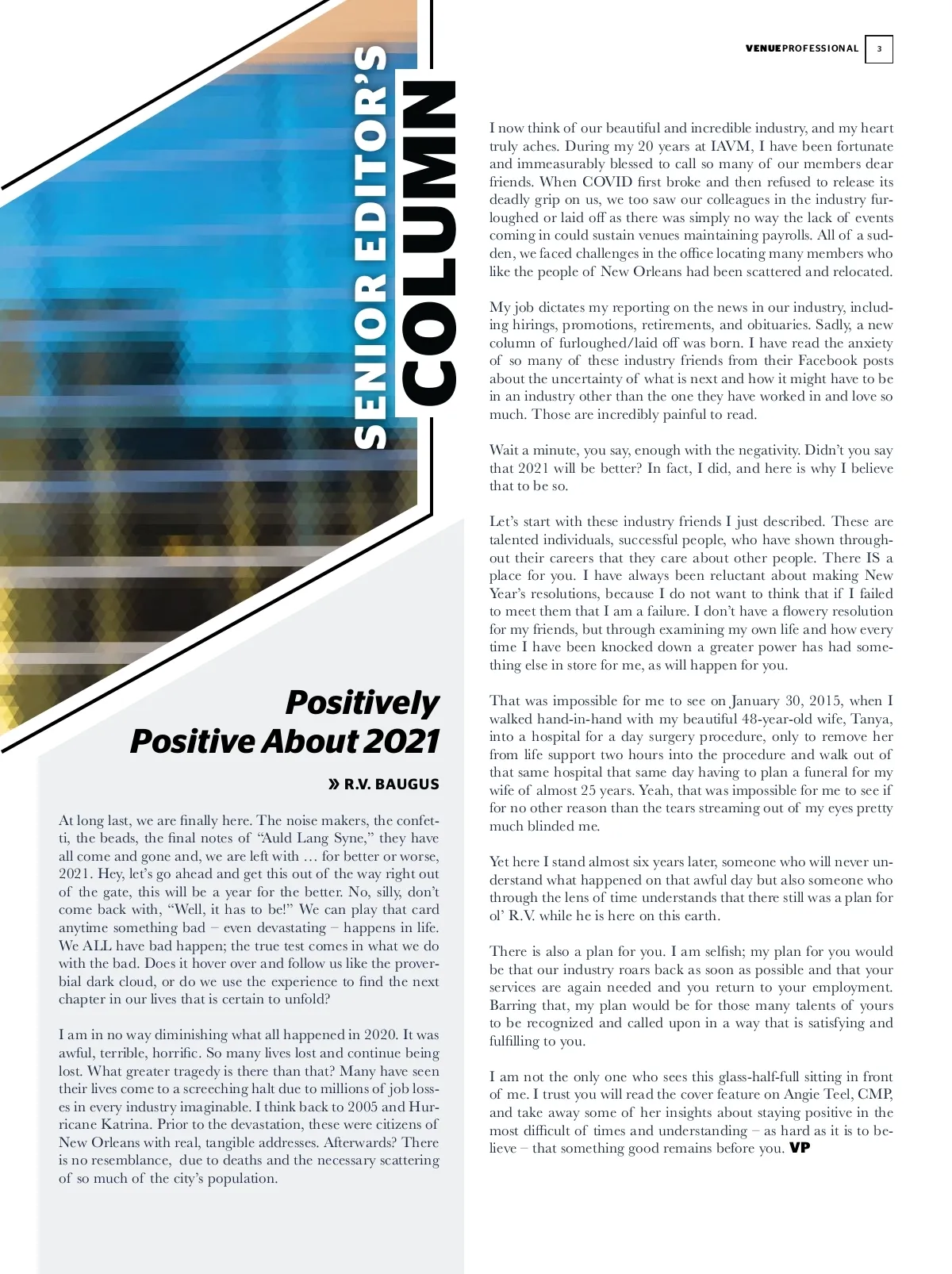 VENUEPROFESSIONAL 3

SENIOR EDITOR'S COLUMN

Positively Positive About 2021

» R.V. BAUGUS

At long last, we are finally here. The noise makers, the confetti, the beads, the final notes of "Auld Lang Syne," they have all come and gone and, we are left with … for better or worse, 2021. Hey, let's go ahead and get this out of the way right out of the gate, this will be a year for the better. No, silly, don't come back with, "Well, it has to be!" We can play that card anytime something bad – even devastating – happens in life. We ALL have bad happen; the true test comes in what we do with the bad. Does it hover over and follow us like the proverbial dark cloud, or do we use the experience to find the next chapter in our lives that is certain to unfold?

I am in no way diminishing what all happened in 2020. It was awful, terrible, horrific. So many lives lost and continue being lost. What greater tragedy is there than that? Many have seen their lives come to a screeching halt due to millions of job losses in every industry imaginable. I think back to 2005 and Hurricane Katrina. Prior to the devastation, these were citizens of New Orleans with real, tangible addresses. Afterwards? There is no resemblance, due to deaths and the necessary scattering of so much of the city's population.

I now think of our beautiful and incredible industry, and my heart truly aches. During my 20 years at IAVM, I have been fortunate and immeasurably blessed to call so many of our members dear friends. When COVID first broke and then refused to release its deadly grip on us, we too saw our colleagues in the industry furloughed or laid off as there was simply no way the lack of events coming in could sustain venues maintaining payrolls. All of a sudden, we faced challenges in the office locating many members who like the people of New Orleans had been scattered and relocated.

My job dictates my reporting on the news in our industry, including hirings, promotions, retirements, and obituaries. Sadly, a new column of furloughed/laid off was born. I have read the anxiety of so many of these industry friends from their Facebook posts about the uncertainty of what is next and how it might have to be in an industry other than the one they have worked in and love so much. Those are incredibly painful to read.

Wait a minute, you say, enough with the negativity. Didn't you say that 2021 will be better? In fact, I did, and here is why I believe that to be so.

Let's start with these industry friends I just described. These are talented individuals, successful people, who have shown throughout their careers that they care about other people. There IS a place for you. I have always been reluctant about making New Year's resolutions, because I do not want to think that if I failed to meet them that I am a failure. I don't have a flowery resolution for my friends, but through examining my own life and how every time I have been knocked down a greater power has had something else in store for me, as will happen for you.

That was impossible for me to see on January 30, 2015, when I walked hand-in-hand with my beautiful 48-year-old wife, Tanya, into a hospital for a day surgery procedure, only to remove her from life support two hours into the procedure and walk out of that same hospital that same day having to plan a funeral for my wife of almost 25 years. Yeah, that was impossible for me to see if for no other reason than the tears streaming out of my eyes pretty much blinded me.

Yet here I stand almost six years later, someone who will never understand what happened on that awful day but also someone who through the lens of time understands that there still was a plan for ol' R.V. while he is here on this earth.

There is also a plan for you. I am selfish; my plan for you would be that our industry roars back as soon as possible and that your services are again needed and you return to your employment. Barring that, my plan would be for those many talents of yours to be recognized and called upon in a way that is satisfying and fulfilling to you.

I am not the only one who sees this glass-half-full sitting in front of me. I trust you will read the cover feature on Angie Teel, CMP, and take away some of her insights about staying positive in the most difficult of times and understanding – as hard as it is to believe – that something good remains before you. VP